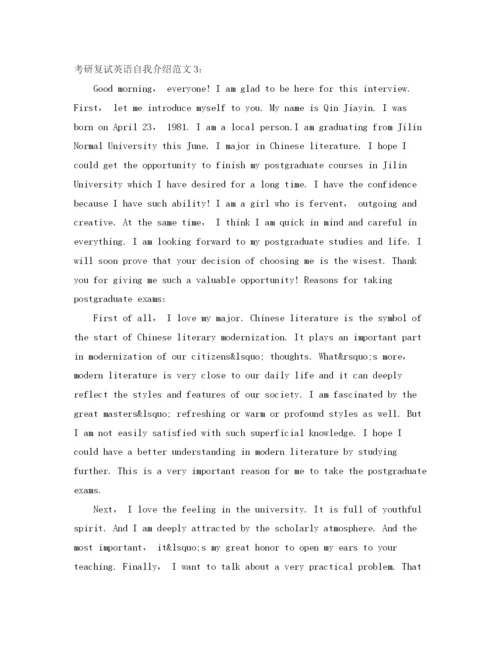 考研复试英语自我介绍范文3:

Good morning， everyone! I am glad to be here for this interview. First， let me introduce myself to you. My name is Qin Jiayin. I was born on April 23， 1981. I am a local person.I am graduating from Jilin Normal University this June. I major in Chinese literature. I hope I could get the opportunity to finish my postgraduate courses in Jilin University which I have desired for a long time. I have the confidence because I have such ability! I am a girl who is fervent， outgoing and creative. At the same time， I think I am quick in mind and careful in everything. I am looking forward to my postgraduate studies and life. I will soon prove that your decision of choosing me is the wisest. Thank you for giving me such a valuable opportunity! Reasons for taking postgraduate exams:

First of all， I love my major. Chinese literature is the symbol of the start of Chinese literary modernization. It plays an important part in modernization of our citizens&lsquo; thoughts. What&rsquo;s more， modern literature is very close to our daily life and it can deeply reflect the styles and features of our society. I am fascinated by the great masters&lsquo; refreshing or warm or profound styles as well. But I am not easily satisfied with such superficial knowledge. I hope I could have a better understanding in modern literature by studying further. This is a very important reason for me to take the postgraduate exams.

Next， I love the feeling in the university. It is full of youthful spirit. And I am deeply attracted by the scholarly atmosphere. And the most important， it&lsquo;s my great honor to open my ears to your teaching. Finally， I want to talk about a very practical problem. That